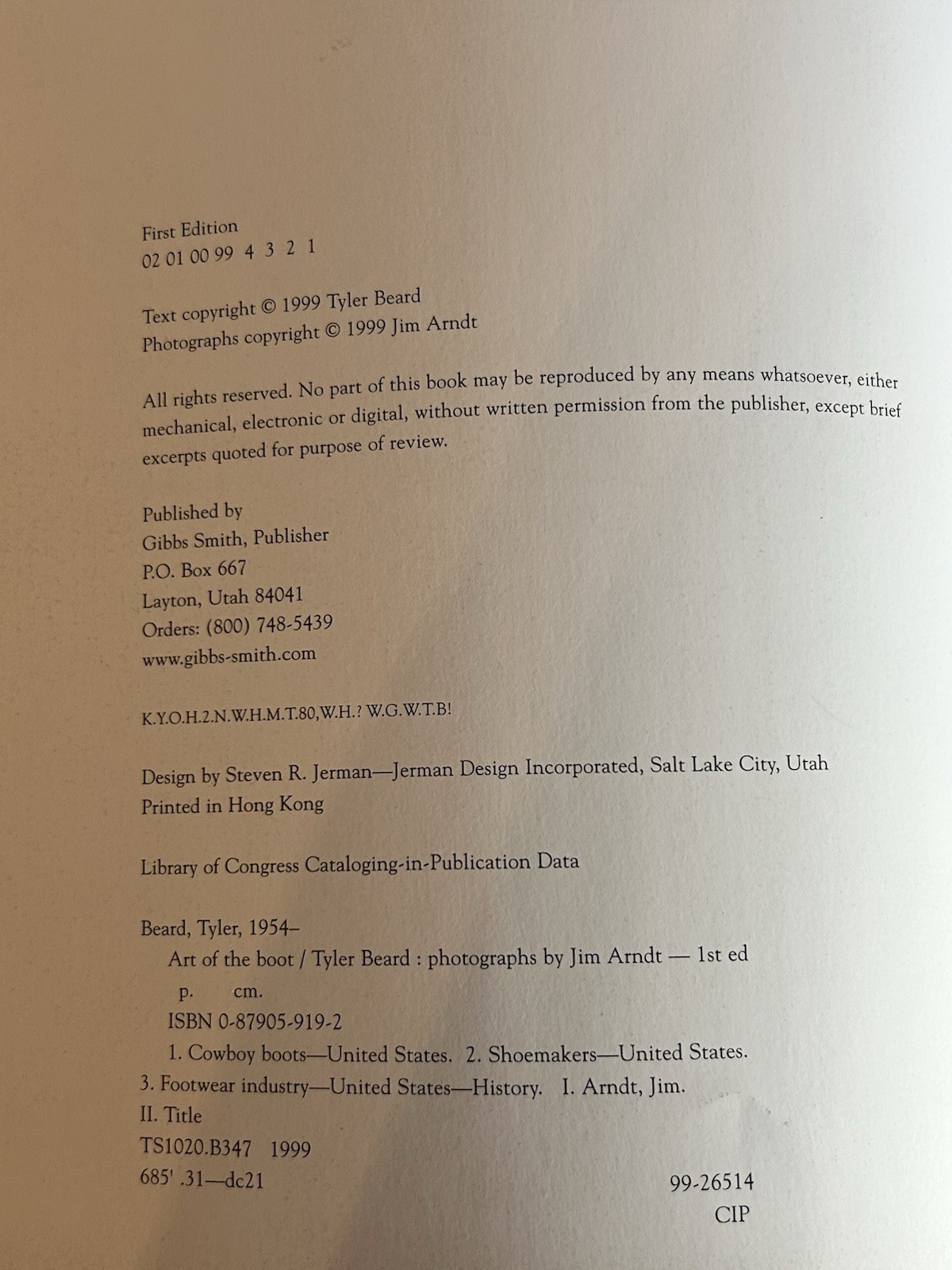 First Edition
02 01 00 99 4 3 2 1

Text copyright © 1999 Tyler Beard
Photographs copyright © 1999 Jim Arndt

All rights reserved. No part of this book may be reproduced by any means whatsoever, either mechanical, electronic or digital, without written permission from the publisher, except brief excerpts quoted for purpose of review.

Published by
Gibbs Smith, Publisher
P.O. Box 667
Layton, Utah 84041
Orders: (800) 748-5439
www.gibbs-smith.com

K.Y.O.H.2.N.W.H.M.T.80,W.H.? W.G.W.T.B!

Design by Steven R. Jerman—Jerman Design Incorporated, Salt Lake City, Utah
Printed in Hong Kong

Library of Congress Cataloging-in-Publication Data

Beard, Tyler, 1954–
Art of the boot / Tyler Beard : photographs by Jim Arndt — 1st ed
p. cm.
ISBN 0-87905-919-2
1. Cowboy boots—United States. 2. Shoemakers—United States.
3. Footwear industry—United States—History. I. Arndt, Jim.
II. Title
TS1020.B347 1999
685' .31—dc21
99-26514
CIP